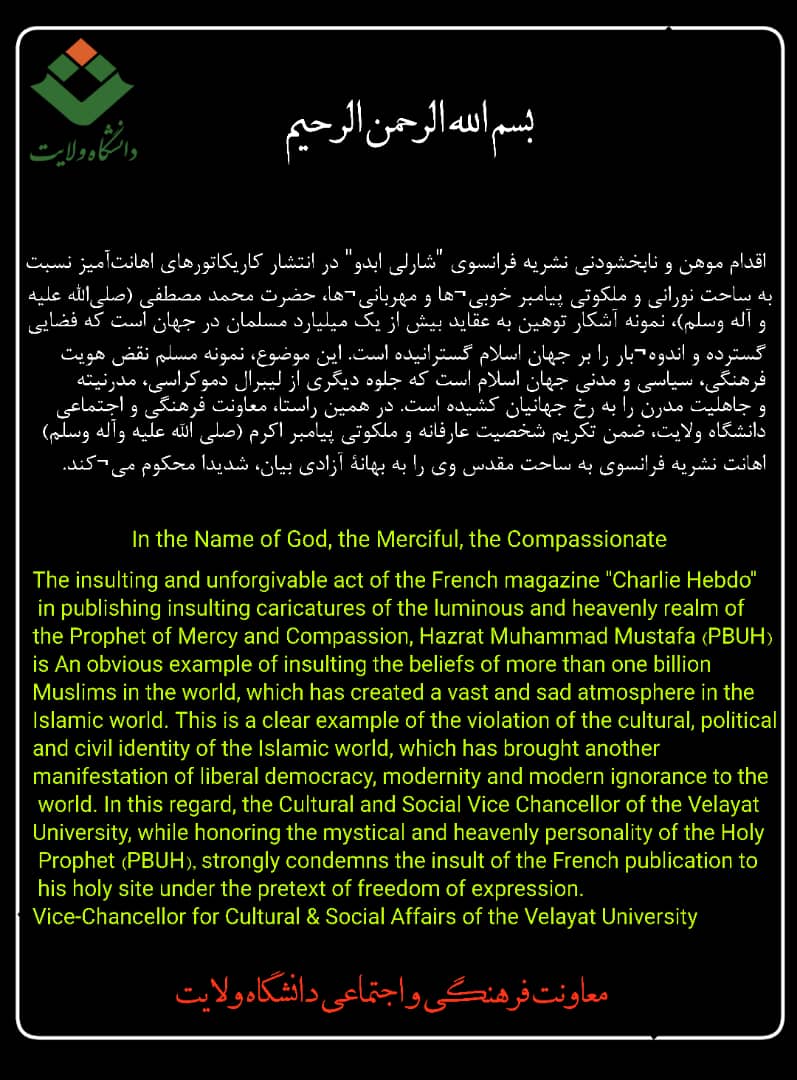 دانشگاه ولایت

بسم الله الرحمن الرحیم

اقدام موهن و نابخشودنی نشریه فرانسوی "شارلی ابدو" در انتشار کاریکاتورهای اهانت‌آمیز نسبت به ساحت نورانی و ملکوتی پیامبر خوبی¬ها و مهربانی¬ها، حضرت محمد مصطفی (صلی‌الله علیه و آله وسلم)، نمونه آشکار توهین به عقاید بیش از یک میلیارد مسلمان در جهان است که فضایی گسترده و اندوه¬بار را بر جهان اسلام گسترانیده است. این موضوع، نمونه مسلم نقض هویت فرهنگی، سیاسی و مدنی جهان اسلام است که جلوه دیگری از لیبرال دموکراسی، مدرنیته و جاهلیت مدرن را به رخ جهانیان کشیده است. در همین راستا، معاونت فرهنگی و اجتماعی دانشگاه ولایت، ضمن تکریم شخصیت عارفانه و ملکوتی پیامبر اکرم (صلی الله علیه وآله وسلم) اهانت نشریه فرانسوی به ساحت مقدس وی را به بهانهٔ آزادی بیان، شدیدا محکوم می¬کند.

In the Name of God, the Merciful, the Compassionate

The insulting and unforgivable act of the French magazine "Charlie Hebdo" in publishing insulting caricatures of the luminous and heavenly realm of the Prophet of Mercy and Compassion, Hazrat Muhammad Mustafa (PBUH) is An obvious example of insulting the beliefs of more than one billion Muslims in the world, which has created a vast and sad atmosphere in the Islamic world. This is a clear example of the violation of the cultural, political and civil identity of the Islamic world, which has brought another manifestation of liberal democracy, modernity and modern ignorance to the world. In this regard, the Cultural and Social Vice Chancellor of the Velayat University, while honoring the mystical and heavenly personality of the Holy Prophet (PBUH), strongly condemns the insult of the French publication to his holy site under the pretext of freedom of expression.
Vice-Chancellor for Cultural & Social Affairs of the Velayat University

معاونت فرهنگی و اجتماعی دانشگاه ولایت